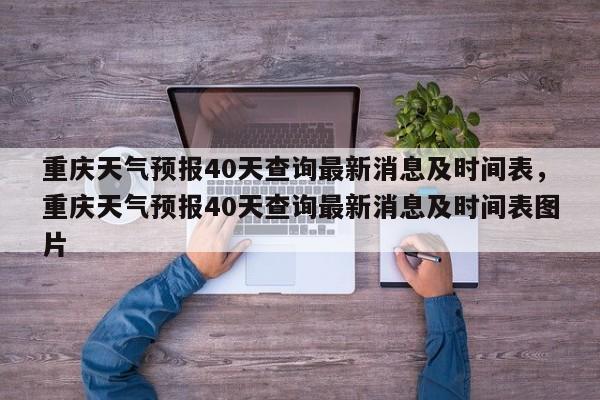 重庆天气预报40天查询最新消息及时间表，重庆天气预报40天查询最新消息及时间表图片